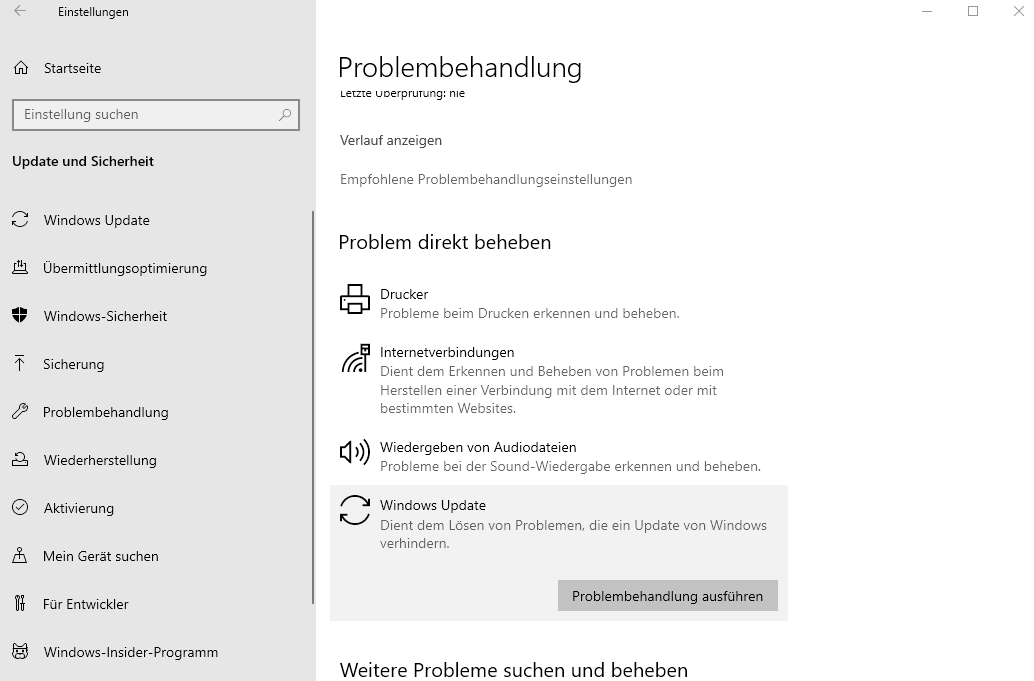 Einstellungen

Startseite

Einstellung suchen

Update und Sicherheit

Windows Update

Übermittlungsoptimierung

Windows-Sicherheit

Sicherung

Problembehandlung

Wiederherstellung

Aktivierung

Mein Gerät suchen

Für Entwickler

Windows-Insider-Programm

Problembehandlung

Letzte Überprüfung: nie

Verlauf anzeigen

Empfohlene Problembehandlungseinstellungen

Problem direkt beheben

Drucker
Probleme beim Drucken erkennen und beheben.

Internetverbindungen
Dient dem Erkennen und Beheben von Problemen beim Herstellen einer Verbindung mit dem Internet oder mit bestimmten Websites.

Wiedergeben von Audiodateien
Probleme bei der Sound-Wiedergabe erkennen und beheben.

Windows Update
Dient dem Lösen von Problemen, die ein Update von Windows verhindern.

Problembehandlung ausführen

Weitere Probleme suchen und beheben